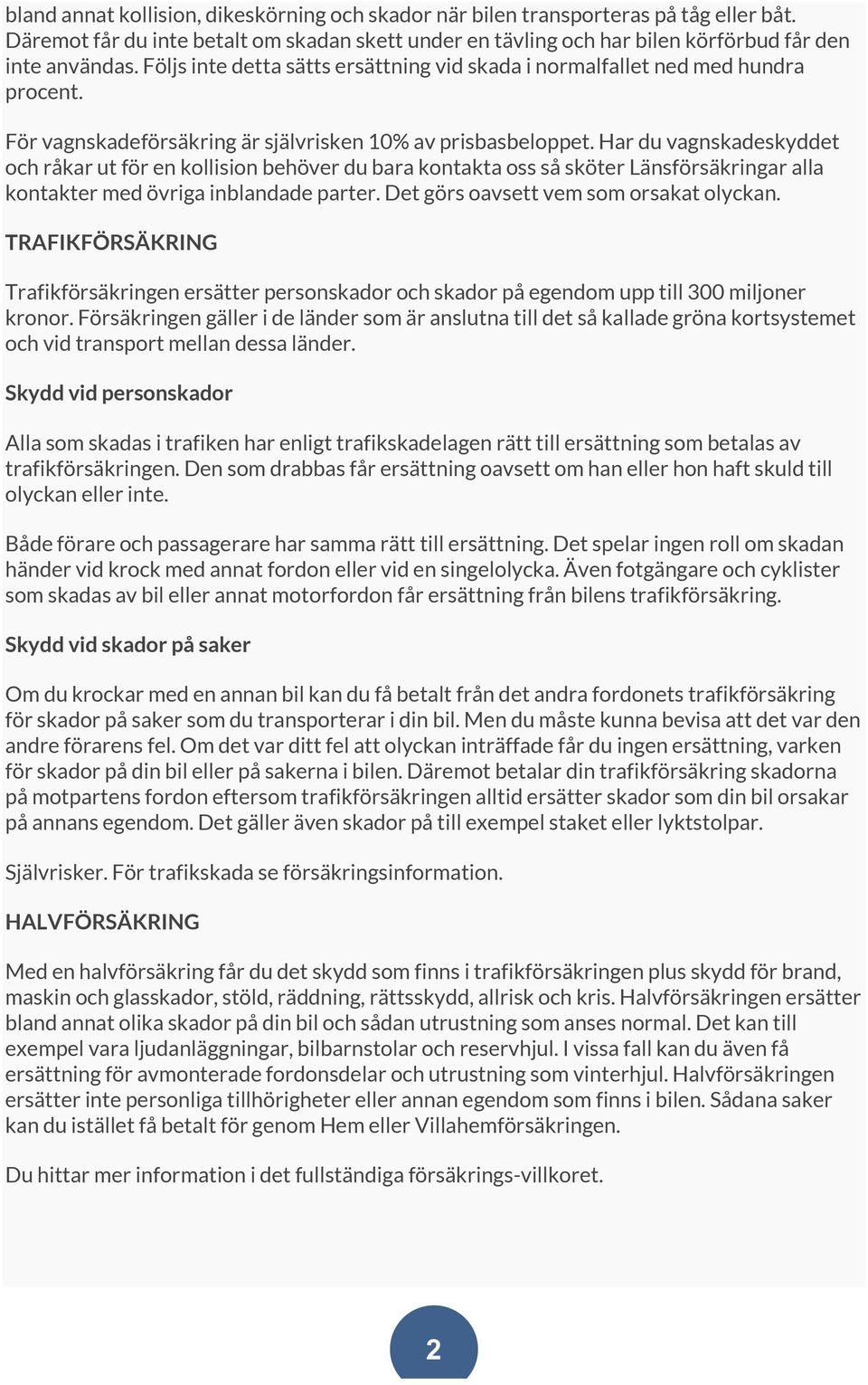 bland annat kollision, dikeskörning och skador när bilen transporteras på tåg eller båt. Däremot får du inte betalt om skadan skett under en tävling och har bilen körförbud får den inte användas. Följs inte detta sätts ersättning vid skada i normalfallet ned med hundra procent.

För vagnskadeförsäkring är självrisken 10% av prisbasbeloppet. Har du vagnskadeskyddet och råkar ut för en kollision behöver du bara kontakta oss så sköter Länsförsäkringar alla kontakter med övriga inblandade parter. Det görs oavsett vem som orsakat olyckan.

TRAFIKFÖRSÄKRING

Trafikförsäkringen ersätter personskador och skador på egendom upp till 300 miljoner kronor. Försäkringen gäller i de länder som är anslutna till det så kallade gröna kortsystemet och vid transport mellan dessa länder.

Skydd vid personskador

Alla som skadas i trafiken har enligt trafikskadelagen rätt till ersättning som betalas av trafikförsäkringen. Den som drabbas får ersättning oavsett om han eller hon haft skuld till olyckan eller inte.

Både förare och passagerare har samma rätt till ersättning. Det spelar ingen roll om skadan händer vid krock med annat fordon eller vid en singelolycka. Även fotgängare och cyklister som skadas av bil eller annat motorfordon får ersättning från bilens trafikförsäkring.

Skydd vid skador på saker

Om du krockar med en annan bil kan du få betalt från det andra fordonets trafikförsäkring för skador på saker som du transporterar i din bil. Men du måste kunna bevisa att det var den andre förarens fel. Om det var ditt fel att olyckan inträffade får du ingen ersättning, varken för skador på din bil eller på sakerna i bilen. Däremot betalar din trafikförsäkring skadorna på motpartens fordon eftersom trafikförsäkringen alltid ersätter skador som din bil orsakar på annans egendom. Det gäller även skador på till exempel staket eller lyktstolpar.

Självrisker. För trafikskada se försäkringsinformation.

HALVFÖRSÄKRING

Med en halvförsäkring får du det skydd som finns i trafikförsäkringen plus skydd för brand, maskin och glasskador, stöld, räddning, rättsskydd, allrisk och kris. Halvförsäkringen ersätter bland annat olika skador på din bil och sådan utrustning som anses normal. Det kan till exempel vara ljudanläggningar, bilbarnstolar och reservhjul. I vissa fall kan du även få ersättning för avmonterade fordonsdelar och utrustning som vinterhjul. Halvförsäkringen ersätter inte personliga tillhörigheter eller annan egendom som finns i bilen. Sådana saker kan du istället få betalt för genom Hem eller Villahemförsäkringen.

Du hittar mer information i det fullständiga försäkrings-villkoret.

2